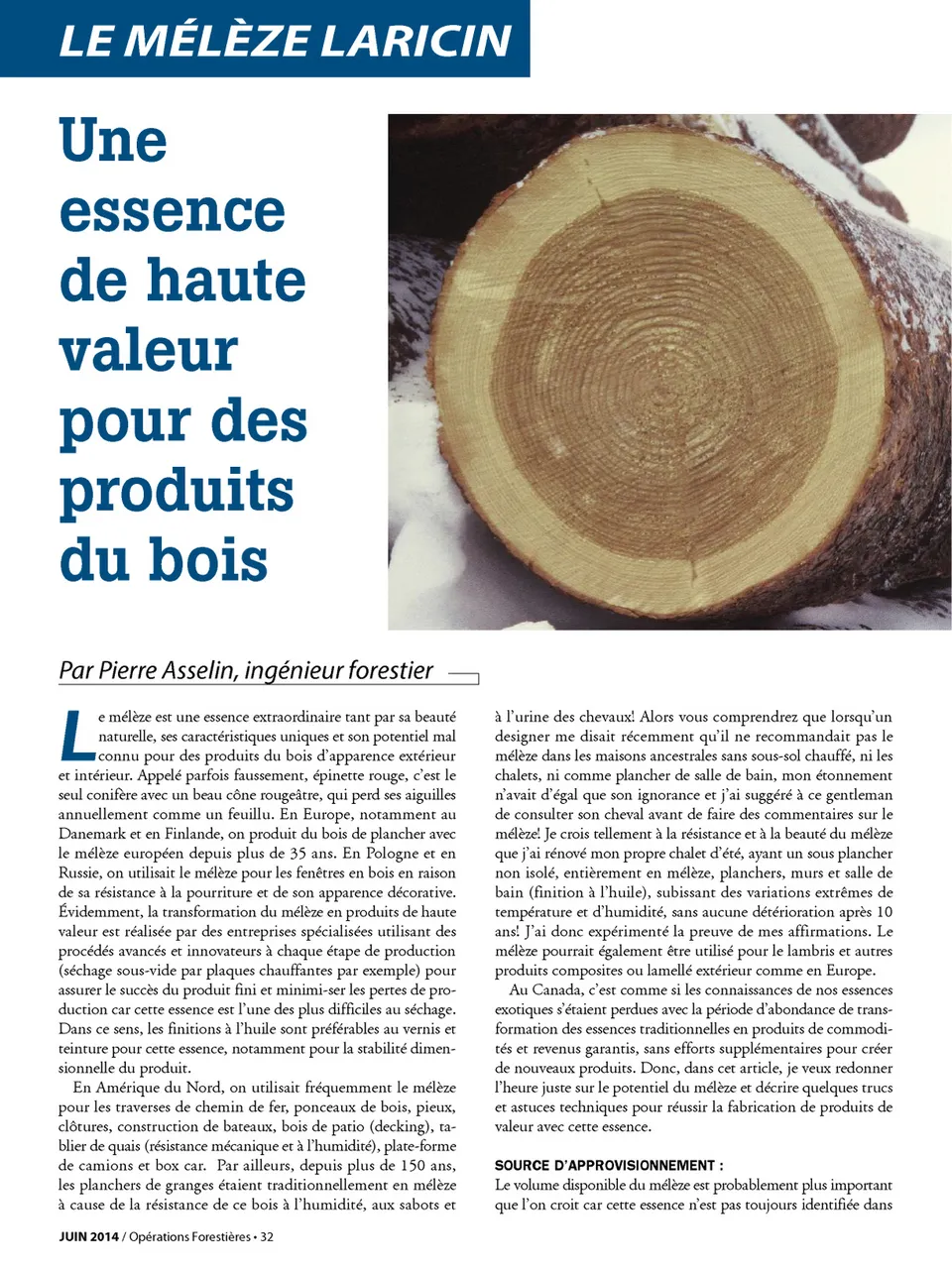 LE MÉLÈZE LARICIN

Une essence de haute valeur pour des produits du bois

Par Pierre Asselin, ingénieur forestier

Le mélèze est une essence extraordinaire tant par sa beauté naturelle, ses caractéristiques uniques et son potentiel mal connu pour des produits du bois d'apparence extérieur et intérieur. Appelé parfois faussement, épinette rouge, c'est le seul conifère avec un beau cône rougeâtre, qui perd ses aiguilles annuellement comme un feuillu. En Europe, notamment au Danemark et en Finlande, on produit du bois de plancher avec le mélèze européen depuis plus de 35 ans. En Pologne et en Russie, on utilisait le mélèze pour les fenêtres en bois en raison de sa résistance à la pourriture et de son apparence décorative. Évidemment, la transformation du mélèze en produits de haute valeur est réalisée par des entreprises spécialisées utilisant des procédés avancés et innovateurs à chaque étape de production (séchage sous-vide par plaques chauffantes par exemple) pour assurer le succès du produit fini et minimi-ser les pertes de production car cette essence est l'une des plus difficiles au séchage. Dans ce sens, les finitions à l'huile sont préférables au vernis et teinture pour cette essence, notamment pour la stabilité dimensionnelle du produit.

En Amérique du Nord, on utilisait fréquemment le mélèze pour les traverses de chemin de fer, ponceaux de bois, pieux, clôtures, construction de bateaux, bois de patio (decking), tablier de quais (résistance mécanique et à l'humidité), plate-forme de camions et box car. Par ailleurs, depuis plus de 150 ans, les planchers de granges étaient traditionnellement en mélèze à cause de la résistance de ce bois à l'humidité, aux sabots et à l'urine des chevaux! Alors vous comprendrez que lorsqu'un designer me disait récemment qu'il ne recommandait pas le mélèze dans les maisons ancestrales sans sous-sol chauffé, ni les chalets, ni comme plancher de salle de bain, mon étonnement n'avait d'égal que son ignorance et j'ai suggéré à ce gentleman de consulter son cheval avant de faire des commentaires sur le mélèze! Je crois tellement à la résistance et à la beauté du mélèze que j'ai rénové mon propre chalet d'été, ayant un sous plancher non isolé, entièrement en mélèze, planchers, murs et salle de bain (finition à l'huile), subissant des variations extrêmes de température et d'humidité, sans aucune détérioration après 10 ans! J'ai donc expérimenté la preuve de mes affirmations. Le mélèze pourrait également être utilisé pour le lambris et autres produits composites ou lamellé extérieur comme en Europe.

Au Canada, c'est comme si les connaissances de nos essences exotiques s'étaient perdues avec la période d'abondance de transformation des essences traditionnelles en produits de commodités et revenus garantis, sans efforts supplémentaires pour créer de nouveaux produits. Donc, dans cet article, je veux redonner l'heure juste sur le potentiel du mélèze et décrire quelques trucs et astuces techniques pour réussir la fabrication de produits de valeur avec cette essence.

SOURCE D'APPROVISIONNEMENT :
Le volume disponible du mélèze est probablement plus important que l'on croit car cette essence n'est pas toujours identifiée dans

JUIN 2014 / Opérations Forestières • 32